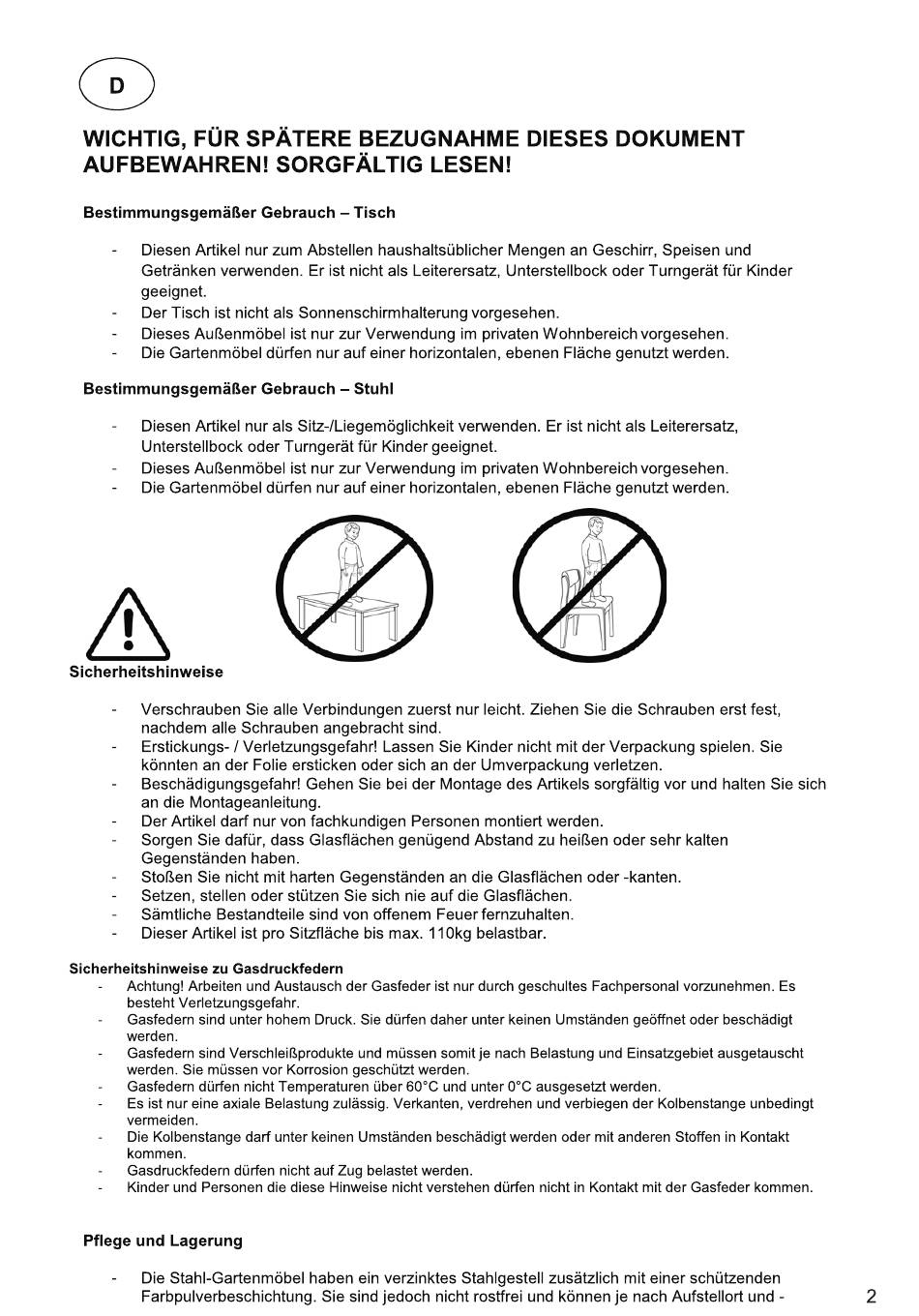 D

WICHTIG, FÜR SPÄTERE BEZUGNAHME DIESES DOKUMENT AUFBEWAHREN! SORGFÄLTIG LESEN!

Bestimmungsgemäßer Gebrauch – Tisch

- Diesen Artikel nur zum Abstellen haushaltsüblicher Mengen an Geschirr, Speisen und Getränken verwenden. Er ist nicht als Leiterersatz, Unterstellbock oder Turngerät für Kinder geeignet.
- Der Tisch ist nicht als Sonnenschirmhalterung vorgesehen.
- Dieses Außenmöbel ist nur zur Verwendung im privaten Wohnbereich vorgesehen.
- Die Gartenmöbel dürfen nur auf einer horizontalen, ebenen Fläche genutzt werden.

Bestimmungsgemäßer Gebrauch – Stuhl

- Diesen Artikel nur als Sitz-/Liegemöglichkeit verwenden. Er ist nicht als Leiterersatz, Unterstellbock oder Turngerät für Kinder geeignet.
- Dieses Außenmöbel ist nur zur Verwendung im privaten Wohnbereich vorgesehen.
- Die Gartenmöbel dürfen nur auf einer horizontalen, ebenen Fläche genutzt werden.

Sicherheitshinweise

- Verschrauben Sie alle Verbindungen zuerst nur leicht. Ziehen Sie die Schrauben erst fest, nachdem alle Schrauben angebracht sind.
- Erstickungs- / Verletzungsgefahr! Lassen Sie Kinder nicht mit der Verpackung spielen. Sie könnten an der Folie ersticken oder sich an der Umverpackung verletzen.
- Beschädigungsgefahr! Gehen Sie bei der Montage des Artikels sorgfältig vor und halten Sie sich an die Montageanleitung.
- Der Artikel darf nur von fachkundigen Personen montiert werden.
- Sorgen Sie dafür, dass Glasflächen genügend Abstand zu heißen oder sehr kalten Gegenständen haben.
- Stoßen Sie nicht mit harten Gegenständen an die Glasflächen oder -kanten.
- Setzen, stellen oder stützen Sie sich nie auf die Glasflächen.
- Sämtliche Bestandteile sind von offenem Feuer fernzuhalten.
- Dieser Artikel ist pro Sitzfläche bis max. 110kg belastbar.

Sicherheitshinweise zu Gasdruckfedern
- Achtung! Arbeiten und Austausch der Gasfeder ist nur durch geschultes Fachpersonal vorzunehmen. Es besteht Verletzungsgefahr.
- Gasfedern sind unter hohem Druck. Sie dürfen daher unter keinen Umständen geöffnet oder beschädigt werden.
- Gasfedern sind Verschleißprodukte und müssen somit je nach Belastung und Einsatzgebiet ausgetauscht werden. Sie müssen vor Korrosion geschützt werden.
- Gasfedern dürfen nicht Temperaturen über 60°C und unter 0°C ausgesetzt werden.
- Es ist nur eine axiale Belastung zulässig. Verkanten, verdrehen und verbiegen der Kolbenstange unbedingt vermeiden.
- Die Kolbenstange darf unter keinen Umständen beschädigt werden oder mit anderen Stoffen in Kontakt kommen.
- Gasdruckfedern dürfen nicht auf Zug belastet werden.
- Kinder und Personen die diese Hinweise nicht verstehen dürfen nicht in Kontakt mit der Gasfeder kommen.

Pflege und Lagerung

- Die Stahl-Gartenmöbel haben ein verzinktes Stahlgestell zusätzlich mit einer schützenden Farbpulverbeschichtung. Sie sind jedoch nicht rostfrei und können je nach Aufstellort und -

2